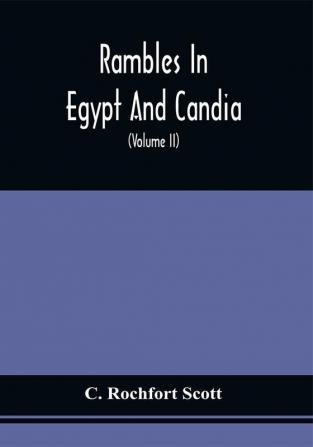 Rambles In Egypt And Candia

(Volume II)

C. Rochfort Scott